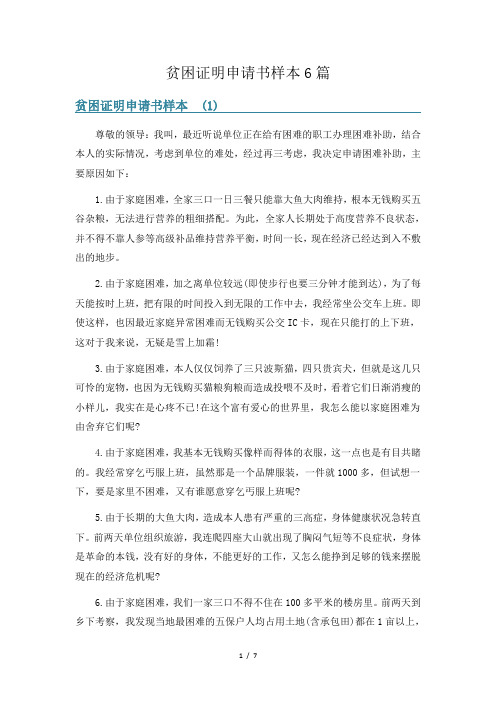 贫困证明申请书样本6篇

贫困证明申请书样本 (1)

尊敬的领导：我叫，最近听说单位正在给有困难的职工办理困难补助，结合本人的实际情况，考虑到单位的难处，经过再三考虑，我决定申请困难补助，主要原因如下：

1.由于家庭困难，全家三口一日三餐只能靠大鱼大肉维持，根本无钱购买五谷杂粮，无法进行营养的粗细搭配。为此，全家人长期处于高度营养不良状态，并不得不靠人参等高级补品维持营养平衡，时间一长，现在经济已经达到入不敷出的地步。

2.由于家庭困难，加之离单位较远(即使步行也要三分钟才能到达)，为了每天能按时上班，把有限的时间投入到无限的工作中去，我经常坐公交车上班。即使这样，也因最近家庭异常困难而无钱购买公交IC卡，现在只能打的上下班，这对于我来说，无疑是雪上加霜!

3.由于家庭困难，本人仅仅饲养了三只波斯猫，四只贵宾犬，但就是这几只可怜的宠物，也因为无钱购买猫粮狗粮而造成投喂不及时，看着它们日渐消瘦的小样儿，我实在是心疼不已!在这个富有爱心的世界里，我怎么能以家庭困难为由舍弃它们呢?

4.由于家庭困难，我基本无钱购买像样而得体的衣服，这一点也是有目共睹的。我经常穿乞丐服上班，虽然那是一个品牌服装，一件就1000多，但试想一下，要是家里不困难，又有谁愿意穿乞丐服上班呢?

5.由于长期的大鱼大肉，造成本人患有严重的三高症，身体健康状况急转直下。前两天单位组织旅游，我连爬四座大山就出现了胸闷气短等不良症状，身体是革命的本钱，没有好的身体，不能更好的工作，又怎么能挣到足够的钱来摆脱现在的经济危机呢?

6.由于家庭困难，我们一家三口不得不住在100多平米的楼房里。前两天到乡下考察，我发现当地最困难的五保户人均占用土地(含承包田)都在1亩以上，

1 / 7